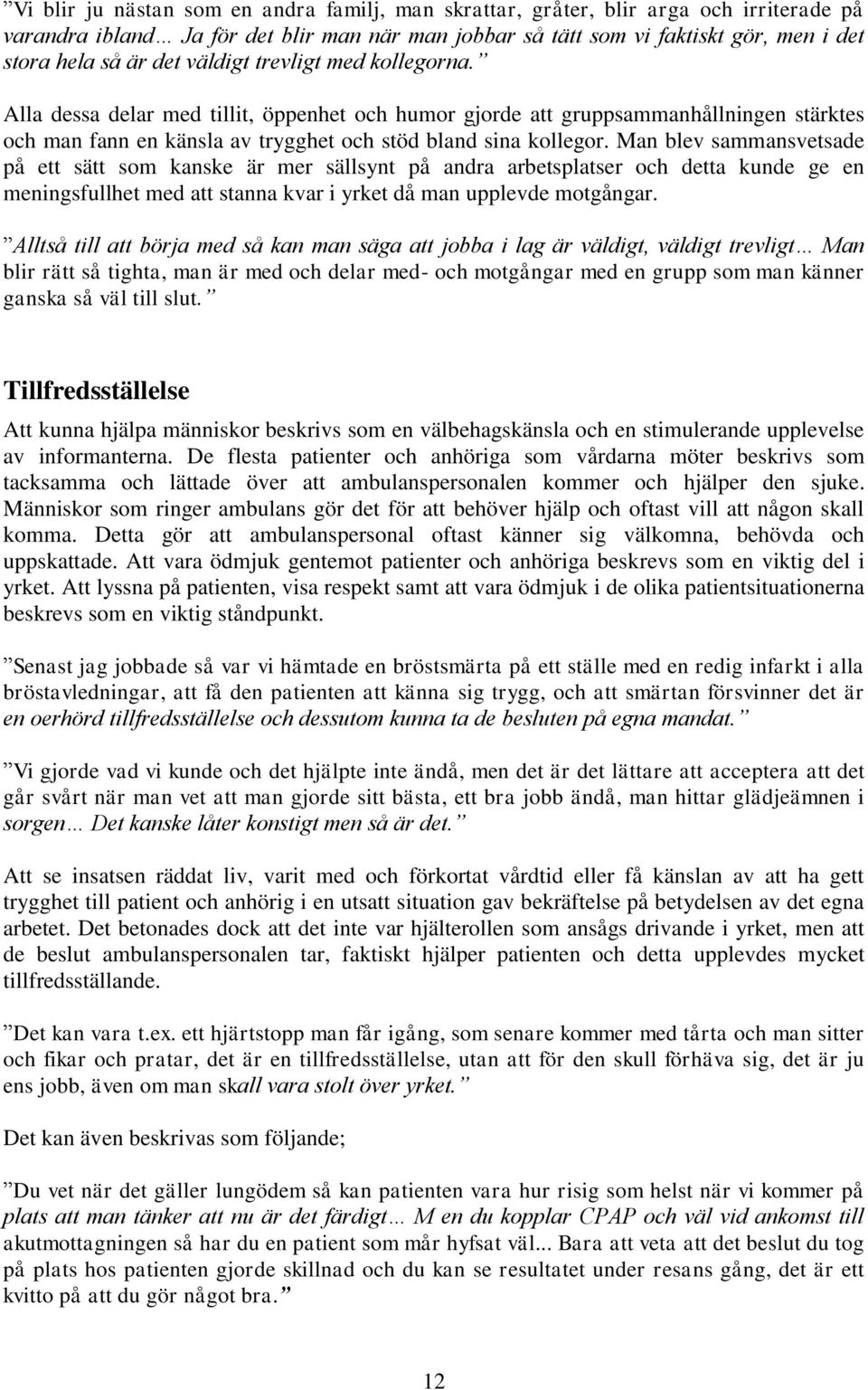 ”Vi blir ju nästan som en andra familj, man skrattar, gråter, blir arga och irriterade på varandra ibland… Ja för det blir man när man jobbar så tätt som vi faktiskt gör, men i det stora hela så är det väldigt trevligt med kollegorna.”

Alla dessa delar med tillit, öppenhet och humor gjorde att gruppsammanhållningen stärktes och man fann en känsla av trygghet och stöd bland sina kollegor. Man blev sammansvetsade på ett sätt som kanske är mer sällsynt på andra arbetsplatser och detta kunde ge en meningsfullhet med att stanna kvar i yrket då man upplevde motgångar.

”Alltså till att börja med så kan man säga att jobba i lag är väldigt, väldigt trevligt… Man blir rätt så tighta, man är med och delar med- och motgångar med en grupp som man känner ganska så väl till slut.”

Tillfredsställelse

Att kunna hjälpa människor beskrivs som en välbehagskänsla och en stimulerande upplevelse av informanterna. De flesta patienter och anhöriga som vårdarna möter beskrivs som tacksamma och lättade över att ambulanspersonalen kommer och hjälper den sjuke. Människor som ringer ambulans gör det för att behöver hjälp och oftast vill att någon skall komma. Detta gör att ambulanspersonal oftast känner sig välkomna, behövda och uppskattade. Att vara ödmjuk gentemot patienter och anhöriga beskrevs som en viktig del i yrket. Att lyssna på patienten, visa respekt samt att vara ödmjuk i de olika patientsituationerna beskrevs som en viktig ståndpunkt.

”Senast jag jobbade så var vi hämtade en bröstsmärta på ett ställe med en redig infarkt i alla bröstavledningar, att få den patienten att känna sig trygg, och att smärtan försvinner det är en oerhörd tillfredsställelse och dessutom kunna ta de besluten på egna mandat.”

”Vi gjorde vad vi kunde och det hjälpte inte ändå, men det är det lättare att acceptera att det går svårt när man vet att man gjorde sitt bästa, ett bra jobb ändå, man hittar glädjeämnen i sorgen… Det kanske låter konstigt men så är det.”

Att se insatsen räddat liv, varit med och förkortat vårdtid eller få känslan av att ha gett trygghet till patient och anhörig i en utsatt situation gav bekräftelse på betydelsen av det egna arbetet. Det betonades dock att det inte var hjälterollen som ansågs drivande i yrket, men att de beslut ambulanspersonalen tar, faktiskt hjälper patienten och detta upplevdes mycket tillfredsställande.

”Det kan vara t.ex. ett hjärtstopp man får igång, som senare kommer med tårta och man sitter och fikar och pratar, det är en tillfredsställelse, utan att för den skull förhäva sig, det är ju ens jobb, även om man skall vara stolt över yrket.”

Det kan även beskrivas som följande;

”Du vet när det gäller lungödem så kan patienten vara hur risig som helst när vi kommer på plats att man tänker att nu är det färdigt… M en du kopplar CPAP och väl vid ankomst till akutmottagningen så har du en patient som mår hyfsat väl... Bara att veta att det beslut du tog på plats hos patienten gjorde skillnad och du kan se resultatet under resans gång, det är ett kvitto på att du gör något bra.”

12